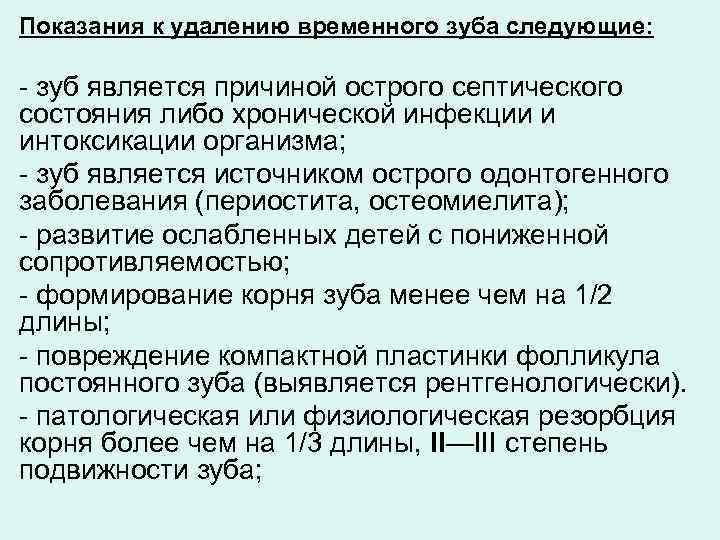 Показания к удалению временного зуба следующие:

- зуб является причиной острого септического состояния либо хронической инфекции и интоксикации организма;

- зуб является источником острого одонтогенного заболевания (периостита, остеомиелита);

- развитие ослабленных детей с пониженной сопротивляемостью;

- формирование корня зуба менее чем на 1/2 длины;

- повреждение компактной пластинки фолликула постоянного зуба (выявляется рентгенологически).

- патологическая или физиологическая резорбция корня более чем на 1/3 длины, II—III степень подвижности зуба;